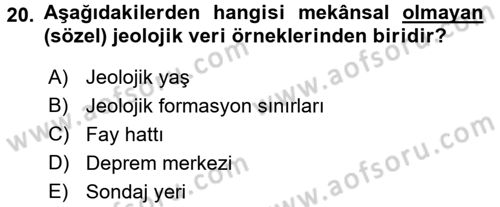 20. Aşağıdakilerden hangisi mekânsal olmayan (sözel) jeolojik veri örneklerinden biridir?

A) Jeolojik yaş
B) Jeolojik formasyon sınırları
C) Fay hattı
D) Deprem merkezi
E) Sondaj yeri

www.aofsoru.com
www.aofsoru.com
www.aofsoru.com
www.aofsoru.com